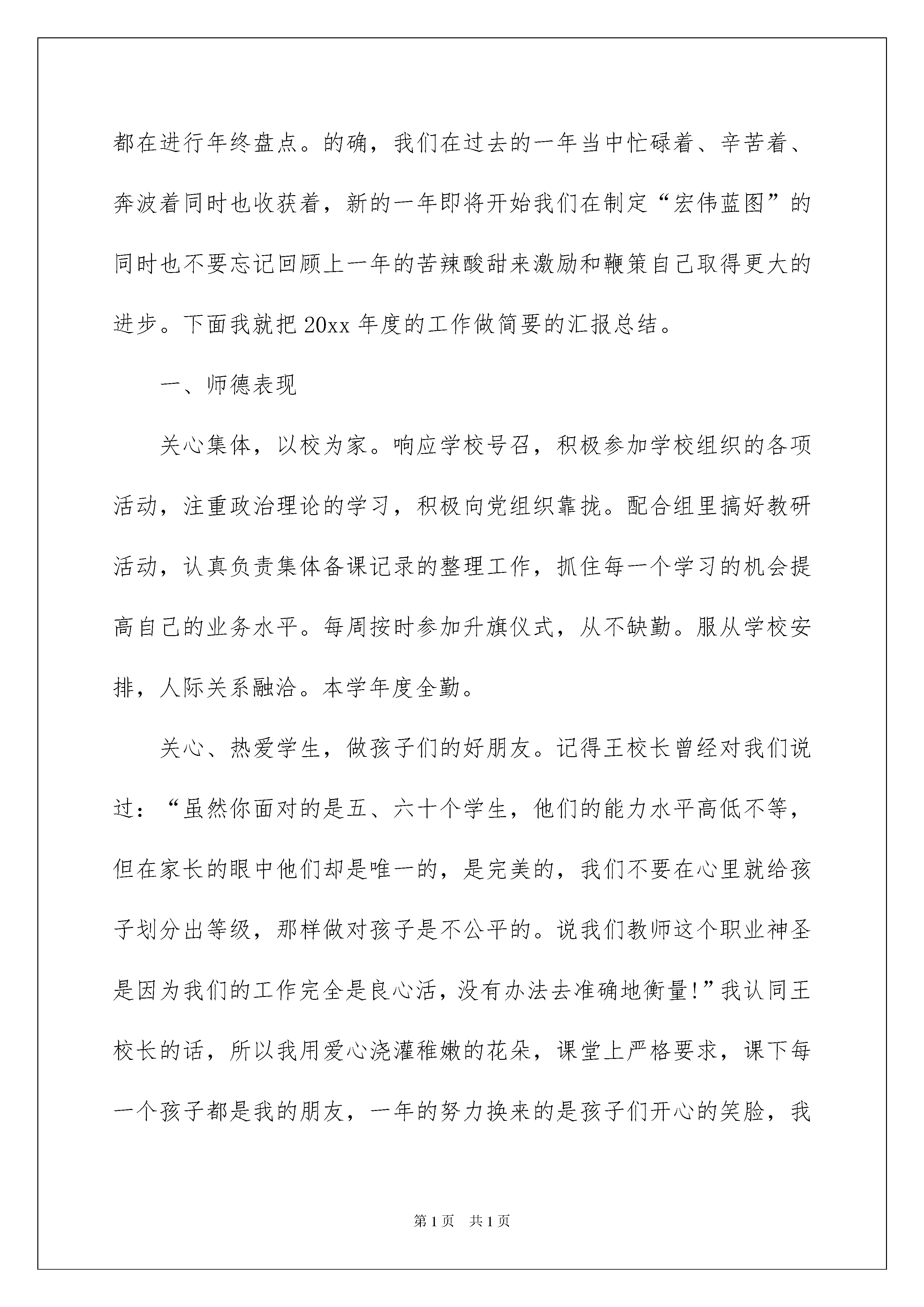 都在进行年终盘点。的确，我们在过去的一年当中忙碌着、辛苦着、奔波着同时也收获着，新的一年即将开始我们在制定“宏伟蓝图”的同时也不要忘记回顾上一年的苦辣酸甜来激励和鞭策自己取得更大的进步。下面我就把20xx年度的工作做简要的汇报总结。

一、师德表现

关心集体，以校为家。响应学校号召，积极参加学校组织的各项活动，注重政治理论的学习，积极向党组织靠拢。配合组里搞好教研活动，认真负责集体备课记录的整理工作，抓住每一个学习的机会提高自己的业务水平。每周按时参加升旗仪式，从不缺勤。服从学校安排，人际关系融洽。本学年度全勤。

关心、热爱学生，做孩子们的好朋友。记得王校长曾经对我们说过：“虽然你面对的是五、六十个学生，他们的能力水平高低不等，但在家长的眼中他们却是唯一的，是完美的，我们不要在心里就给孩子划分出等级，那样做对孩子是不公平的。说我们教师这个职业神圣是因为我们的工作完全是良心活，没有办法去准确地衡量!”我认同王校长的话，所以我用爱心浇灌稚嫩的花朵，课堂上严格要求，课下每一个孩子都是我的朋友，一年的努力换来的是孩子们开心的笑脸，我

第1页 共1页